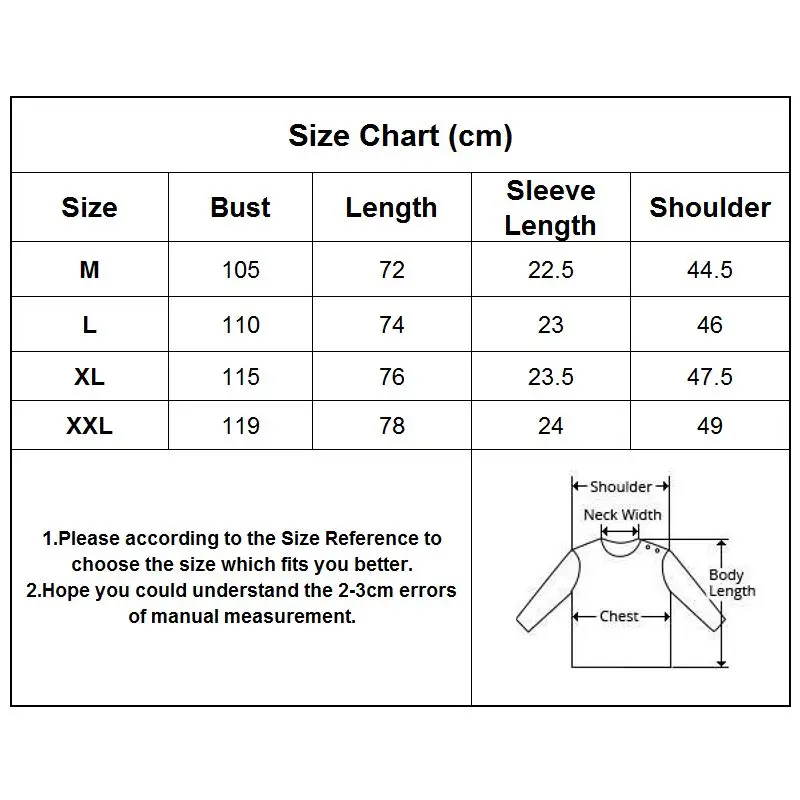 Size Chart (cm)

| Size | Bust | Length | Sleeve Length | Shoulder |
|---|---|---|---|---|
| M | 105 | 72 | 22.5 | 44.5 |
| L | 110 | 74 | 23 | 46 |
| XL | 115 | 76 | 23.5 | 47.5 |
| XXL | 119 | 78 | 24 | 49 |

1.Please according to the Size Reference to choose the size which fits you better.
2.Hope you could understand the 2-3cm errors of manual measurement.

Shoulder
Neck Width
Body Length
Chest